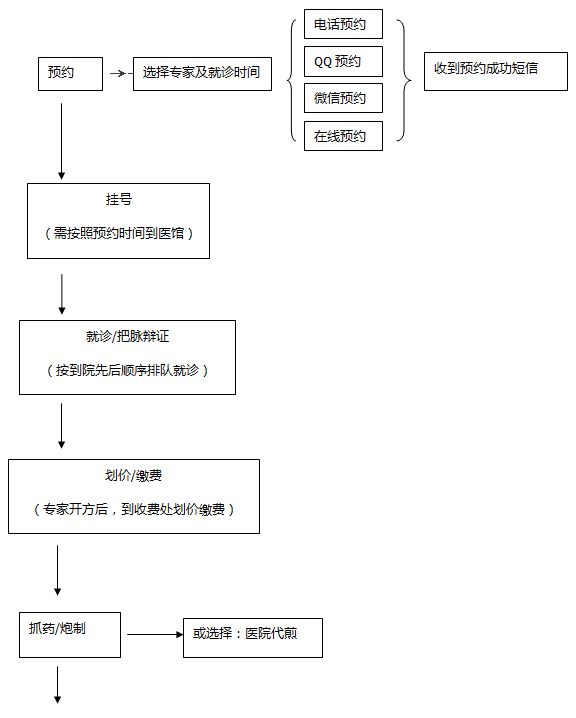 预约

选择专家及就诊时间

电话预约

QQ 预约

微信预约

在线预约

收到预约成功短信

挂号

（需按照预约时间到医馆）

就诊/把脉辩证

（按到院先后顺序排队就诊）

划价/缴费

（专家开方后，到收费处划价缴费）

抓药/炮制

或选择：医院代煎